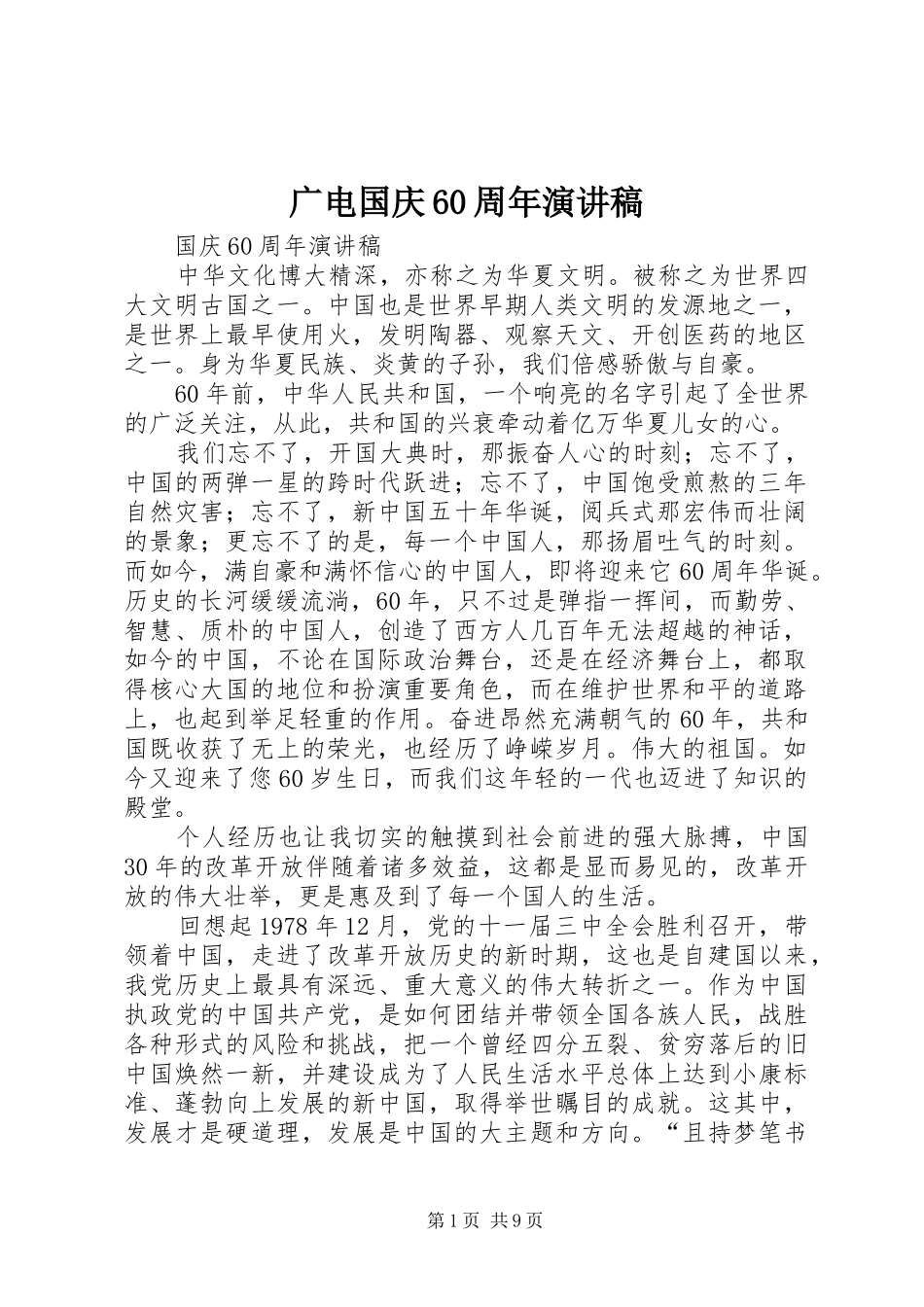 广电国庆60周年演讲稿

国庆60周年演讲稿

中华文化博大精深，亦称之为华夏文明。被称之为世界四大文明古国之一。中国也是世界早期人类文明的发源地之一，是世界上最早使用火，发明陶器、观察天文、开创医药的地区之一。身为华夏民族、炎黄的子孙，我们倍感骄傲与自豪。

60年前，中华人民共和国，一个响亮的名字引起了全世界的广泛关注，从此，共和国的兴衰牵动着亿万华夏儿女的心。

我们忘不了，开国大典时，那振奋人心的时刻；忘不了，中国的两弹一星的跨时代跃进；忘不了，中国饱受煎熬的三年自然灾害；忘不了，新中国五十年华诞，阅兵式那宏伟而壮阔的景象；更忘不了的是，每一个中国人，那扬眉吐气的时刻。而如今，满自豪和满怀信心的中国人，即将迎来它60周年华诞。历史的长河缓缓流淌，60年，只不过是弹指一挥间，而勤劳、智慧、质朴的中国人，创造了西方人几百年无法超越的神话，如今的中国，不论在国际政治舞台，还是在经济舞台上，都取得核心大国的地位和扮演重要角色，而在维护世界和平的道路上，也起到举足轻重的作用。奋进昂然充满朝气的60年，共和国既收获了无上的荣光，也经历了峥嵘岁月。伟大的祖国。如今又迎来了您60岁生日，而我们这年轻的一代也迈进了知识的殿堂。

个人经历也让我切实的触摸到社会前进的强大脉搏，中国30年的改革开放伴随着诸多效益，这都是显而易见的，改革开放的伟大壮举，更是惠及到了每一个国人的生活。

回想起1978年12月，党的十一届三中全会胜利召开，带领着中国，走进了改革开放历史的新时期，这也是自建国以来，我党历史上最具有深远、重大意义的伟大转折之一。作为中国执政党的中国共产党，是如何团结并带领全国各族人民，战胜各种形式的风险和挑战，把一个曾经四分五裂、贫穷落后的旧中国焕然一新，并建设成为了人民生活水平总体上达到小康标准、蓬勃向上发展的新中国，取得举世瞩目的成就。这其中，发展才是硬道理，发展是中国的大主题和方向。“且持梦笔书

第1页 共9页